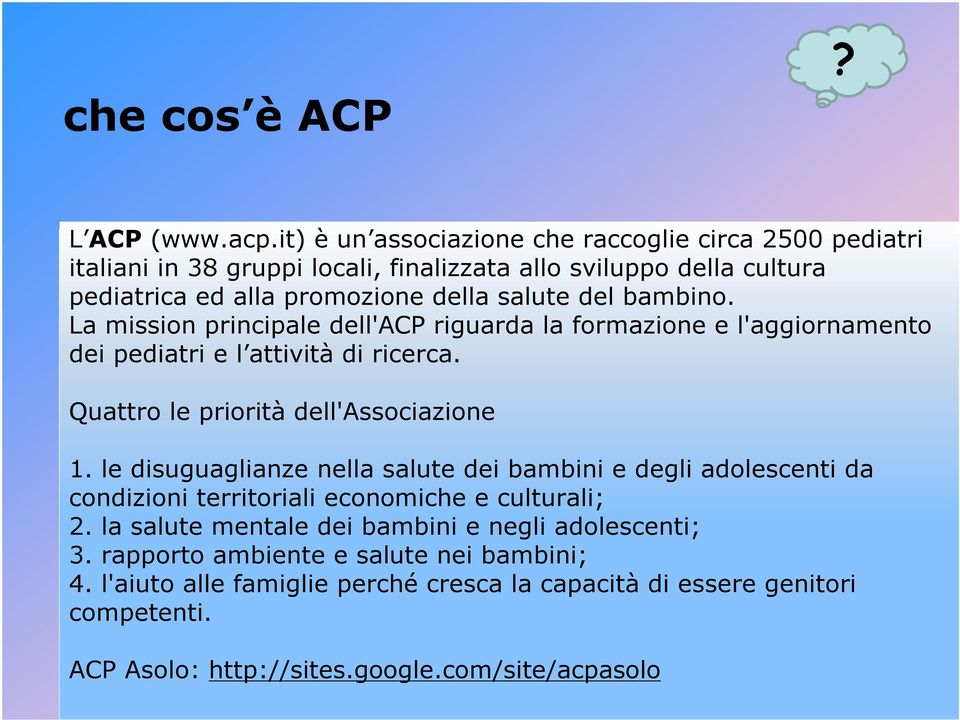 ?

che cos’è ACP

L’ACP (www.acp.it) è un’associazione che raccoglie circa 2500 pediatri italiani in 38 gruppi locali, finalizzata allo sviluppo della cultura pediatrica ed alla promozione della salute del bambino.
La mission principale dell'ACP riguarda la formazione e l'aggiornamento dei pediatri e l’attività di ricerca.

Quattro le priorità dell'Associazione

1. le disuguaglianze nella salute dei bambini e degli adolescenti da condizioni territoriali economiche e culturali;
2. la salute mentale dei bambini e negli adolescenti;
3. rapporto ambiente e salute nei bambini;
4. l'aiuto alle famiglie perché cresca la capacità di essere genitori competenti.

ACP Asolo: http://sites.google.com/site/acpasolo